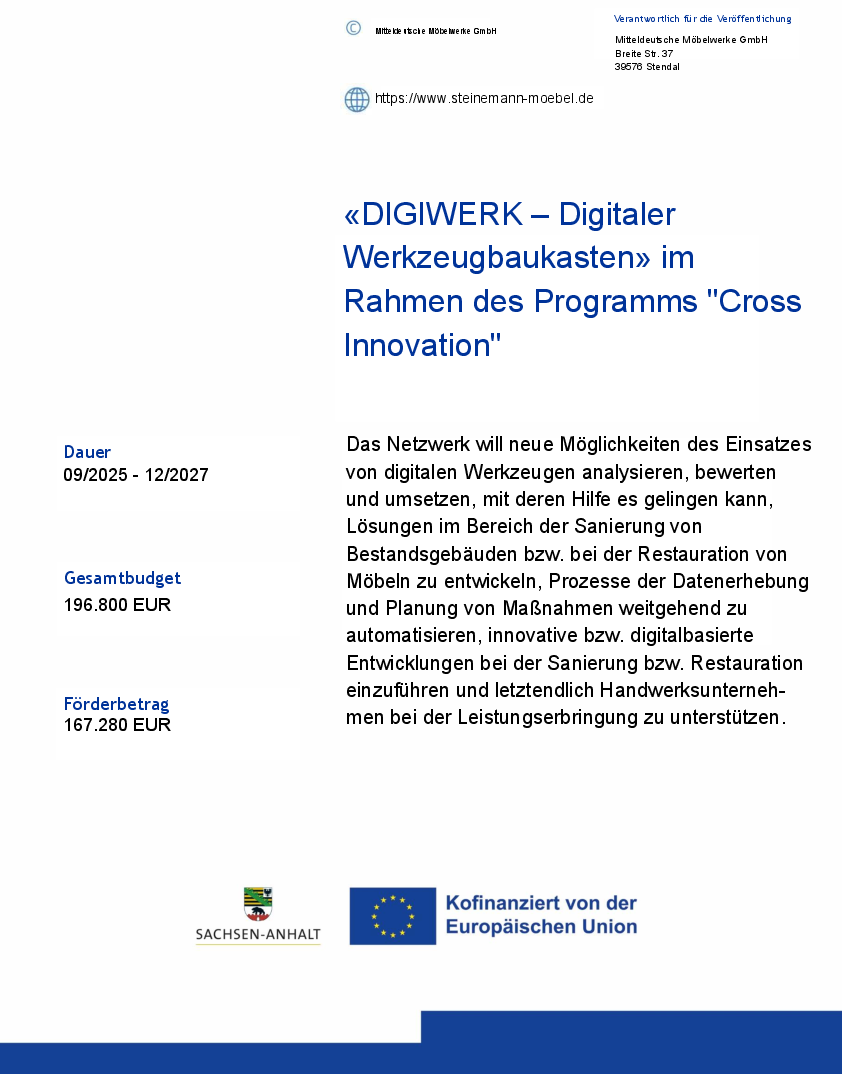 © Mitteldeutsche Möbelwerke GmbH

Verantwortlich für die Veröffentlichung

Mitteldeutsche Möbelwerke GmbH
Breite Str. 37
39576 Stendal

https://www.steinemann-moebel.de

«DIGIWERK – Digitaler Werkzeugbaukasten» im Rahmen des Programms "Cross Innovation"

Dauer
09/2025 - 12/2027

Gesamtbudget
196.800 EUR

Förderbetrag
167.280 EUR

Das Netzwerk will neue Möglichkeiten des Einsatzes von digitalen Werkzeugen analysieren, bewerten und umsetzen, mit deren Hilfe es gelingen kann, Lösungen im Bereich der Sanierung von Bestandsgebäuden bzw. bei der Restauration von Möbeln zu entwickeln, Prozesse der Datenerhebung und Planung von Maßnahmen weitgehend zu automatisieren, innovative bzw. digitalbasierte Entwicklungen bei der Sanierung bzw. Restauration einzuführen und letztendlich Handwerksunternehmen bei der Leistungserbringung zu unterstützen.

SACHSEN-ANHALT

Kofinanziert von der Europäischen Union